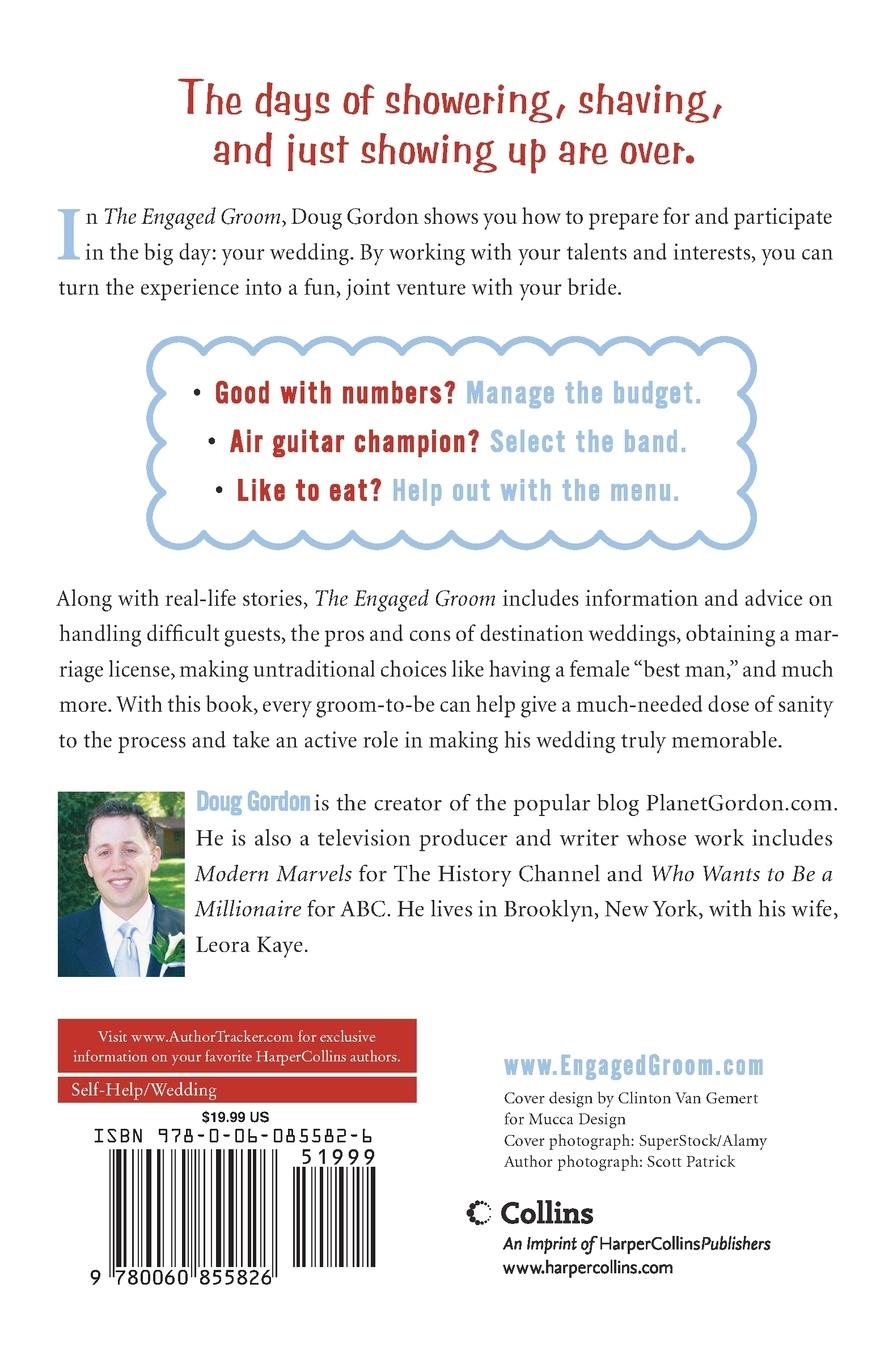 The days of showering, shaving, and just showing up are over.

In The Engaged Groom, Doug Gordon shows you how to prepare for and participate in the big day: your wedding. By working with your talents and interests, you can turn the experience into a fun, joint venture with your bride.

• Good with numbers? Manage the budget.
• Air guitar champion? Select the band.
• Like to eat? Help out with the menu.

Along with real-life stories, The Engaged Groom includes information and advice on handling difficult guests, the pros and cons of destination weddings, obtaining a marriage license, making untraditional choices like having a female "best man," and much more. With this book, every groom-to-be can help give a much-needed dose of sanity to the process and take an active role in making his wedding truly memorable.

Doug Gordon is the creator of the popular blog PlanetGordon.com. He is also a television producer and writer whose work includes Modern Marvels for The History Channel and Who Wants to Be a Millionaire for ABC. He lives in Brooklyn, New York, with his wife, Leora Kaye.

Visit www.AuthorTracker.com for exclusive information on your favorite HarperCollins authors.

Self-Help/Wedding

$19.99 US
ISBN 978-0-06-085582-6
51999
9 780060 855826

www.EngagedGroom.com

Cover design by Clinton Van Gemert for Mucca Design
Cover photograph: SuperStock/Alamy
Author photograph: Scott Patrick

Collins
An Imprint of HarperCollinsPublishers
www.harpercollins.com